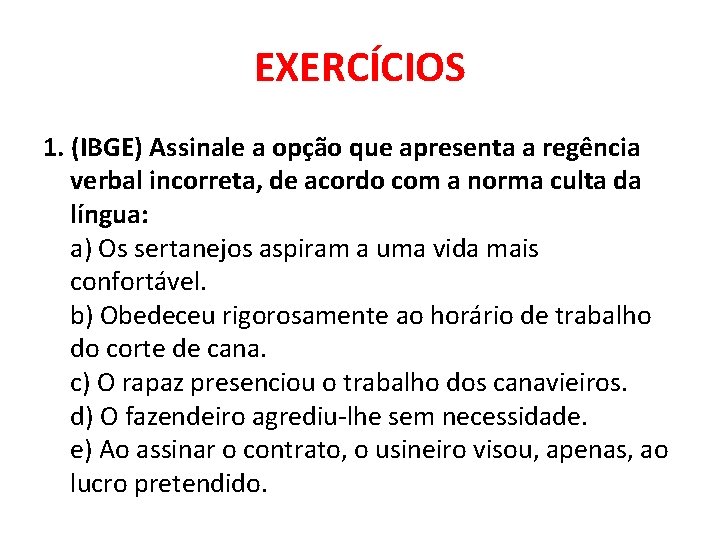 EXERCÍCIOS

1. (IBGE) Assinale a opção que apresenta a regência verbal incorreta, de acordo com a norma culta da língua:
a) Os sertanejos aspiram a uma vida mais confortável.
b) Obedeceu rigorosamente ao horário de trabalho do corte de cana.
c) O rapaz presenciou o trabalho dos canavieiros.
d) O fazendeiro agrediu-lhe sem necessidade.
e) Ao assinar o contrato, o usineiro visou, apenas, ao lucro pretendido.